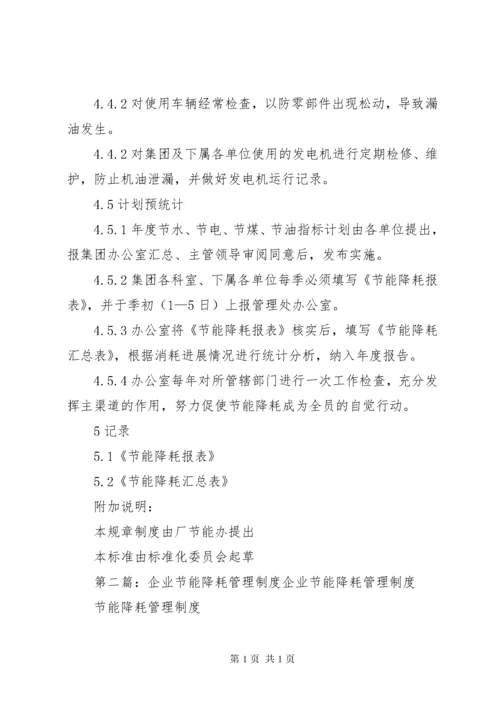 4.4.2 对使用车辆经常检查，以防零部件出现松动，导致漏油发生。

4.4.2 对集团及下属各单位使用的发电机进行定期检修、维护，防止机油泄漏，并做好发电机运行记录。

4.5 计划预统计

4.5.1 年度节水、节电、节煤、节油指标计划由各单位提出，报集团办公室汇总、主管领导审阅同意后，发布实施。

4.5.2 集团各科室、下属各单位每季必须填写《节能降耗报表》，并于季初（1—5 日）上报管理处办公室。

4.5.3 办公室将《节能降耗报表》核实后，填写《节能降耗汇总表》，根据消耗进展情况进行统计分析，纳入年度报告。

4.5.4 办公室每年对所管辖部门进行一次工作检查，充分发挥主渠道的作用，努力促使节能降耗成为全员的自觉行动。

5 记录

5.1《节能降耗报表》

5.2《节能降耗汇总表》

附加说明：

本规章制度由厂节能办提出

本标准由标准化委员会起草

第二篇：企业节能降耗管理制度企业节能降耗管理制度

节能降耗管理制度

第 1 页 共 1 页